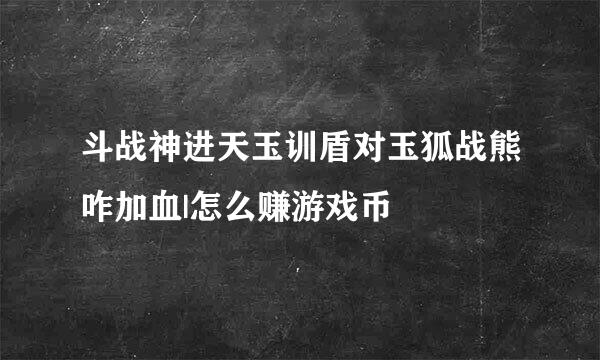 斗战神进天玉训盾对玉狐战熊咋加血|怎么赚游戏币